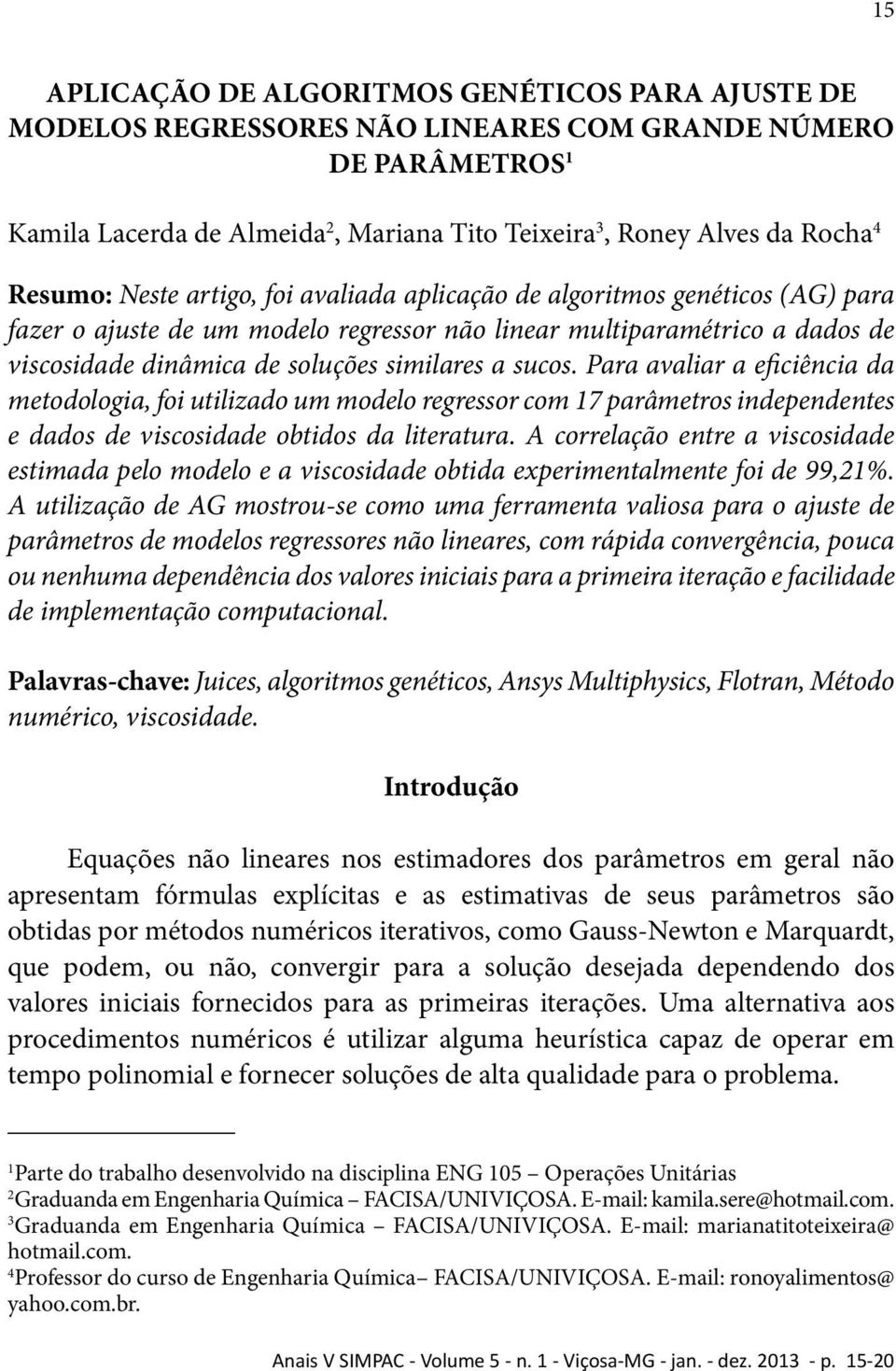 15

APLICAÇÃO DE ALGORITMOS GENÉTICOS PARA AJUSTE DE MODELOS REGRESSORES NÃO LINEARES COM GRANDE NÚMERO DE PARÂMETROS$^1$

Kamila Lacerda de Almeida$^2$, Mariana Tito Teixeira$^3$, Roney Alves da Rocha$^4$

Resumo: Neste artigo, foi avaliada aplicação de algoritmos genéticos (AG) para fazer o ajuste de um modelo regressor não linear multiparamétrico a dados de viscosidade dinâmica de soluções similares a sucos. Para avaliar a eficiência da metodologia, foi utilizado um modelo regressor com 17 parâmetros independentes e dados de viscosidade obtidos da literatura. A correlação entre a viscosidade estimada pelo modelo e a viscosidade obtida experimentalmente foi de 99,21%. A utilização de AG mostrou-se como uma ferramenta valiosa para o ajuste de parâmetros de modelos regressores não lineares, com rápida convergência, pouca ou nenhuma dependência dos valores iniciais para a primeira iteração e facilidade de implementação computacional.

Palavras-chave: Juices, algoritmos genéticos, Ansys Multiphysics, Flotran, Método numérico, viscosidade.

Introdução

Equações não lineares nos estimadores dos parâmetros em geral não apresentam fórmulas explícitas e as estimativas de seus parâmetros são obtidas por métodos numéricos iterativos, como Gauss-Newton e Marquardt, que podem, ou não, convergir para a solução desejada dependendo dos valores iniciais fornecidos para as primeiras iterações. Uma alternativa aos procedimentos numéricos é utilizar alguma heurística capaz de operar em tempo polinomial e fornecer soluções de alta qualidade para o problema.

$^1$Parte do trabalho desenvolvido na disciplina ENG 105 – Operações Unitárias
$^2$Graduanda em Engenharia Química – FACISA/UNIVIÇOSA. E-mail: kamila.sere@hotmail.com.
$^3$Graduanda em Engenharia Química – FACISA/UNIVIÇOSA. E-mail: marianatitoteixeira@hotmail.com.
$^4$Professor do curso de Engenharia Química– FACISA/UNIVIÇOSA. E-mail: ronoyalimentos@yahoo.com.br.

Anais V SIMPAC - Volume 5 - n. 1 - Viçosa-MG - jan. - dez. 2013 - p. 15-20